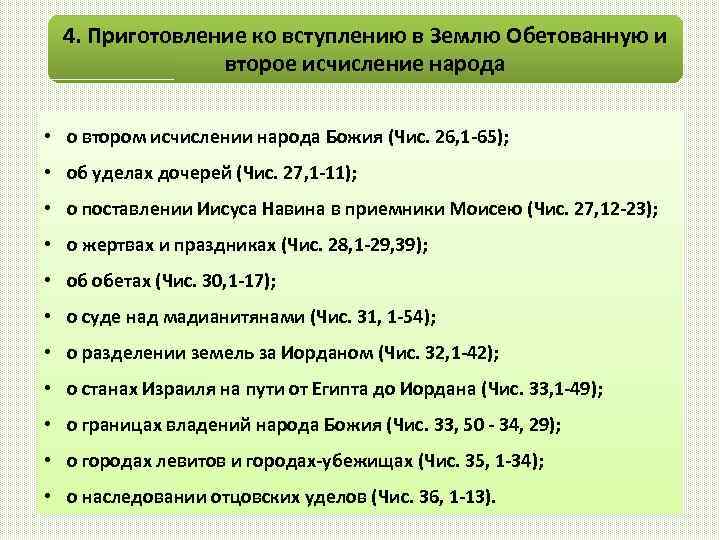 4. Приготовление ко вступлению в Землю Обетованную и второе исчисление народа

• о втором исчислении народа Божия (Чис. 26,1-65);
• об уделах дочерей (Чис. 27,1-11);
• о поставлении Иисуса Навина в приемники Моисею (Чис. 27,12-23);
• о жертвах и праздниках (Чис. 28,1-29,39);
• об обетах (Чис. 30,1-17);
• о суде над мадианитянами (Чис. 31, 1-54);
• о разделении земель за Иорданом (Чис. 32,1-42);
• о станах Израиля на пути от Египта до Иордана (Чис. 33,1-49);
• о границах владений народа Божия (Чис. 33, 50 - 34, 29);
• о городах левитов и городах-убежищах (Чис. 35, 1-34);
• о наследовании отцовских уделов (Чис. 36, 1-13).